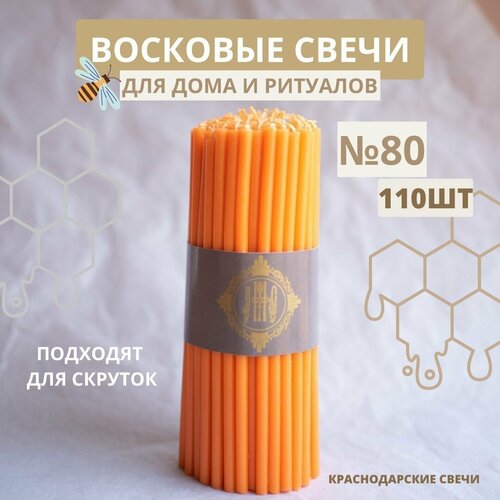 ВОСКОВЫЕ СВЕЧИ
ДЛЯ ДОМА И РИТУАЛОВ

№80
110ШТ

ПОДХОДЯТ ДЛЯ СКРУТОК

КРАСНОДАРСКИЕ СВЕЧИ